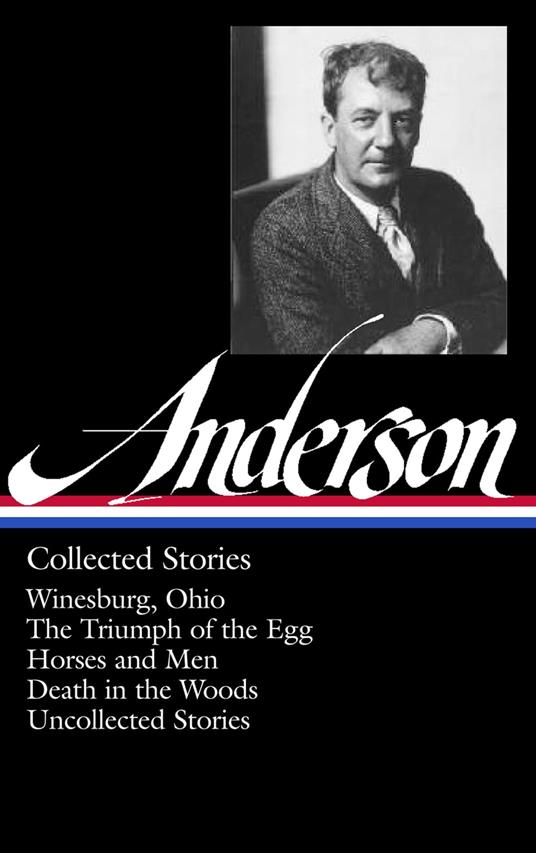 Anderson

Collected Stories

Winesburg, Ohio
The Triumph of the Egg
Horses and Men
Death in the Woods
Uncollected Stories